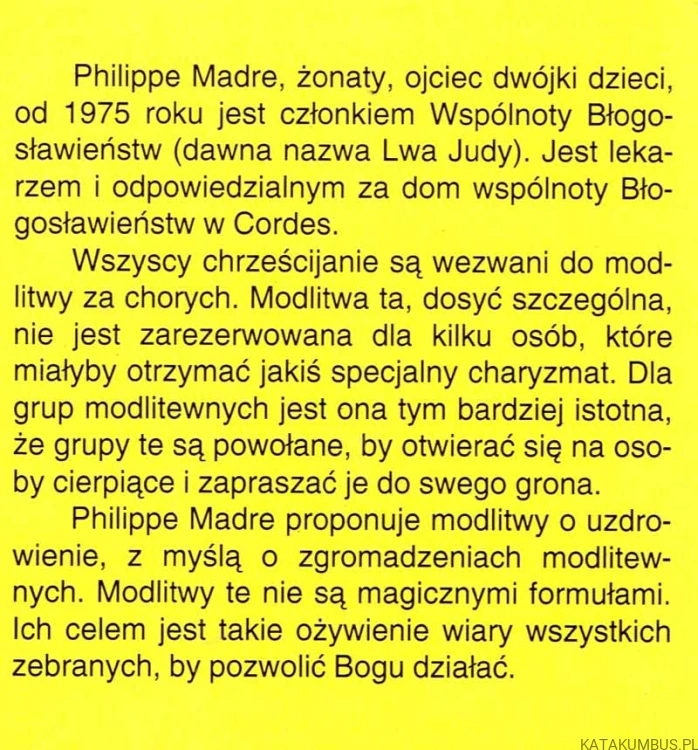 Philippe Madre, żonaty, ojciec dwójki dzieci, od 1975 roku jest członkiem Wspólnoty Błogosławieństw (dawna nazwa Lwa Judy). Jest lekarzem i odpowiedzialnym za dom wspólnoty Błogosławieństw w Cordes.

Wszyscy chrześcijanie są wezwani do modlitwy za chorych. Modlitwa ta, dosyć szczególna, nie jest zarezerwowana dla kilku osób, które miałyby otrzymać jakiś specjalny charyzmat. Dla grup modlitewnych jest ona tym bardziej istotna, że grupy te są powołane, by otwierać się na osoby cierpiące i zapraszać je do swego grona.

Philippe Madre proponuje modlitwy o uzdrowienie, z myślą o zgromadzeniach modlitewnych. Modlitwy te nie są magicznymi formułami. Ich celem jest takie ożywienie wiary wszystkich zebranych, by pozwolić Bogu działać.

KATAKUMBUS.PL